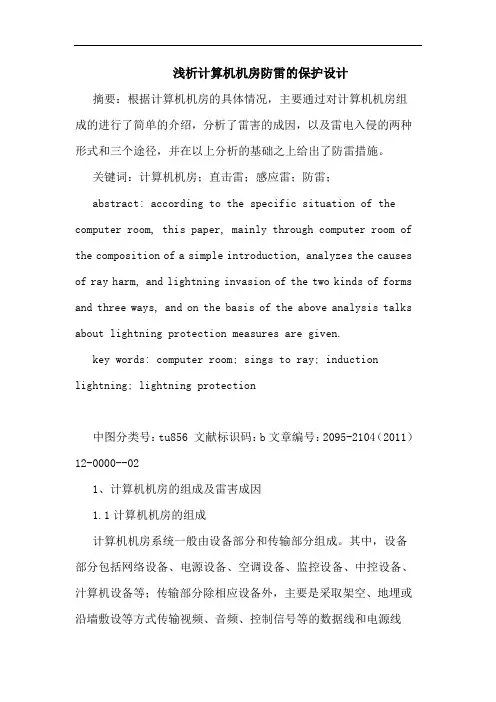 浅析计算机机房防雷的保护设计

摘要：根据计算机机房的具体情况，主要通过对计算机机房组成的进行了简单的介绍，分析了雷害的成因，以及雷电入侵的两种形式和三个途径，并在以上分析的基础之上给出了防雷措施。

关键词：计算机机房；直击雷；感应雷；防雷；

abstract: according to the specific situation of the computer room, this paper, mainly through computer room of the composition of a simple introduction, analyzes the causes of ray harm, and lightning invasion of the two kinds of forms and three ways, and on the basis of the above analysis talks about lightning protection measures are given.

key words: computer room; sings to ray; induction lightning; lightning protection

中图分类号：tu856 文献标识码：b 文章编号：2095-2104（2011）12-0000--02

1、计算机机房的组成及雷害成因

1.1 计算机机房的组成

计算机机房系统一般由设备部分和传输部分组成。其中，设备部分包括网络设备、电源设备、空调设备、监控设备、中控设备、计算机设备等；传输部分除相应设备外，主要是采取架空、地埋或沿墙敷设等方式传输视频、音频、控制信号等的数据线和电源线